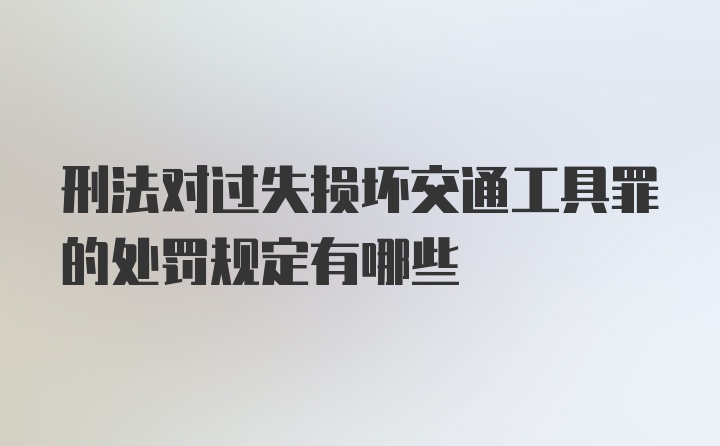 刑法对过失损坏交通工具罪的处罚规定有哪些